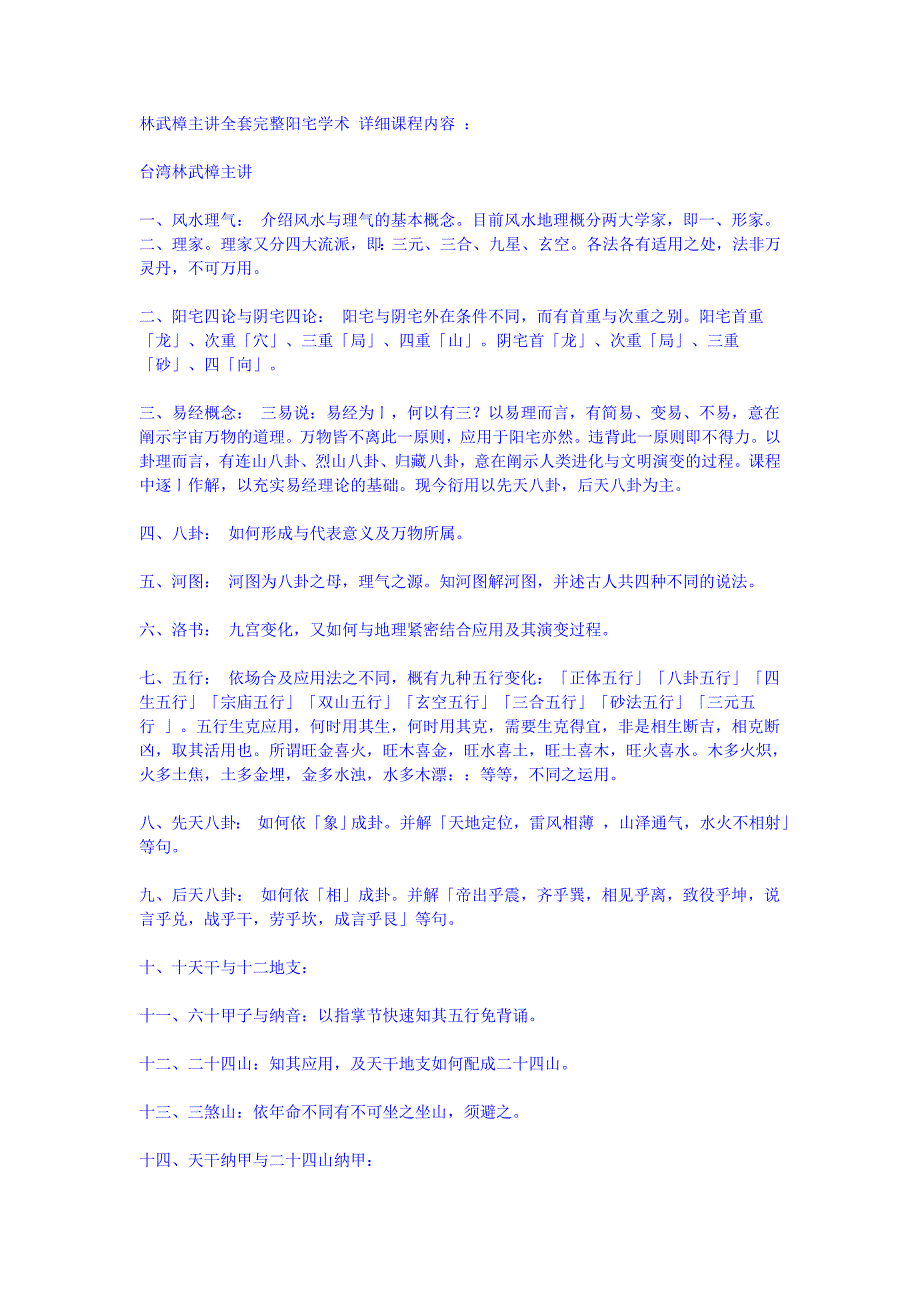 林武樟主讲全套完整阳宅学术 详细课程内容 ：

台湾林武樟主讲

一、风水理气： 介绍风水与理气的基本概念。目前风水地理概分两大学家，即一、形家。二、理家。理家又分四大流派，即：三元、三合、九星、玄空。各法各有适用之处，法非万灵丹，不可万用。

二、阳宅四论与阴宅四论： 阳宅与阴宅外在条件不同，而有首重与次重之别。阳宅首重「龙」、次重「穴」、三重「局」、四重「山」。阴宅首「龙」、次重「局」、三重「砂」、四「向」。

三、易经概念： 三易说：易经为丨，何以有三？以易理而言，有简易、变易、不易，意在阐示宇宙万物的道理。万物皆不离此一原则，应用于阳宅亦然。违背此一原则即不得力。以卦理而言，有连山八卦、烈山八卦、归藏八卦，意在阐示人类进化与文明演变的过程。课程中逐丨作解，以充实易经理论的基础。现今衍用以先天八卦，后天八卦为主。

四、八卦： 如何形成与代表意义及万物所属。

五、河图： 河图为八卦之母，理气之源。知河图解河图，并述古人共四种不同的说法。

六、洛书： 九宫变化，又如何与地理紧密结合应用及其演变过程。

七、五行： 依场合及应用法之不同，概有九种五行变化：「正体五行」「八卦五行」「四生五行」「宗庙五行」「双山五行」「玄空五行」「三合五行」「砂法五行」「三元五行 」。五行生克应用，何时用其生，何时用其克，需要生克得宜，非是相生断吉，相克断凶，取其活用也。所谓旺金喜火，旺木喜金，旺水喜土，旺土喜木，旺火喜水。木多火炽，火多土焦，土多金埋，金多水浊，水多木漂：：等等，不同之运用。

八、先天八卦： 如何依「象」成卦。并解「天地定位，雷风相薄 ，山泽通气，水火不相射」等句。

九、后天八卦： 如何依「相」成卦。并解「帝出乎震，齐乎巽，相见乎离，致役乎坤，说言乎兑，战乎干，劳乎坎，成言乎艮」等句。

十、十天干与十二地支：

十一、六十甲子与纳音：以指掌节快速知其五行免背诵。

十二、二十四山：知其应用，及天干地支如何配成二十四山。

十三、三煞山：依年命不同有不可坐之坐山，须避之。

十四、天干纳甲与二十四山纳甲：